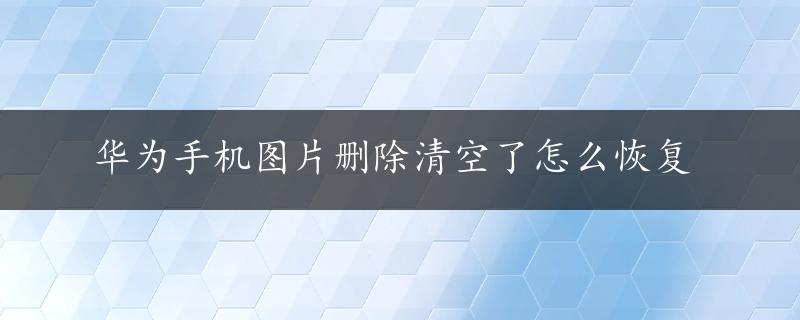 华为手机图片删除清空了怎么恢复